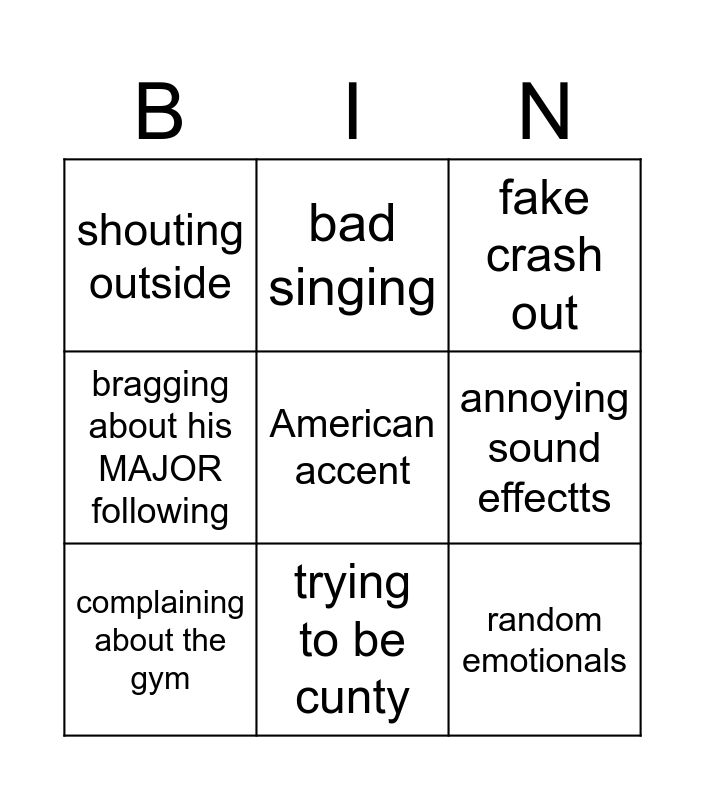 | B | I | N |
|---|---|---|
| shouting outside | bad singing | fake crash out |
| bragging about his MAJOR following | American accent | annoying sound effectts |
| complaining about the gym | trying to be cunty | random emotionals |